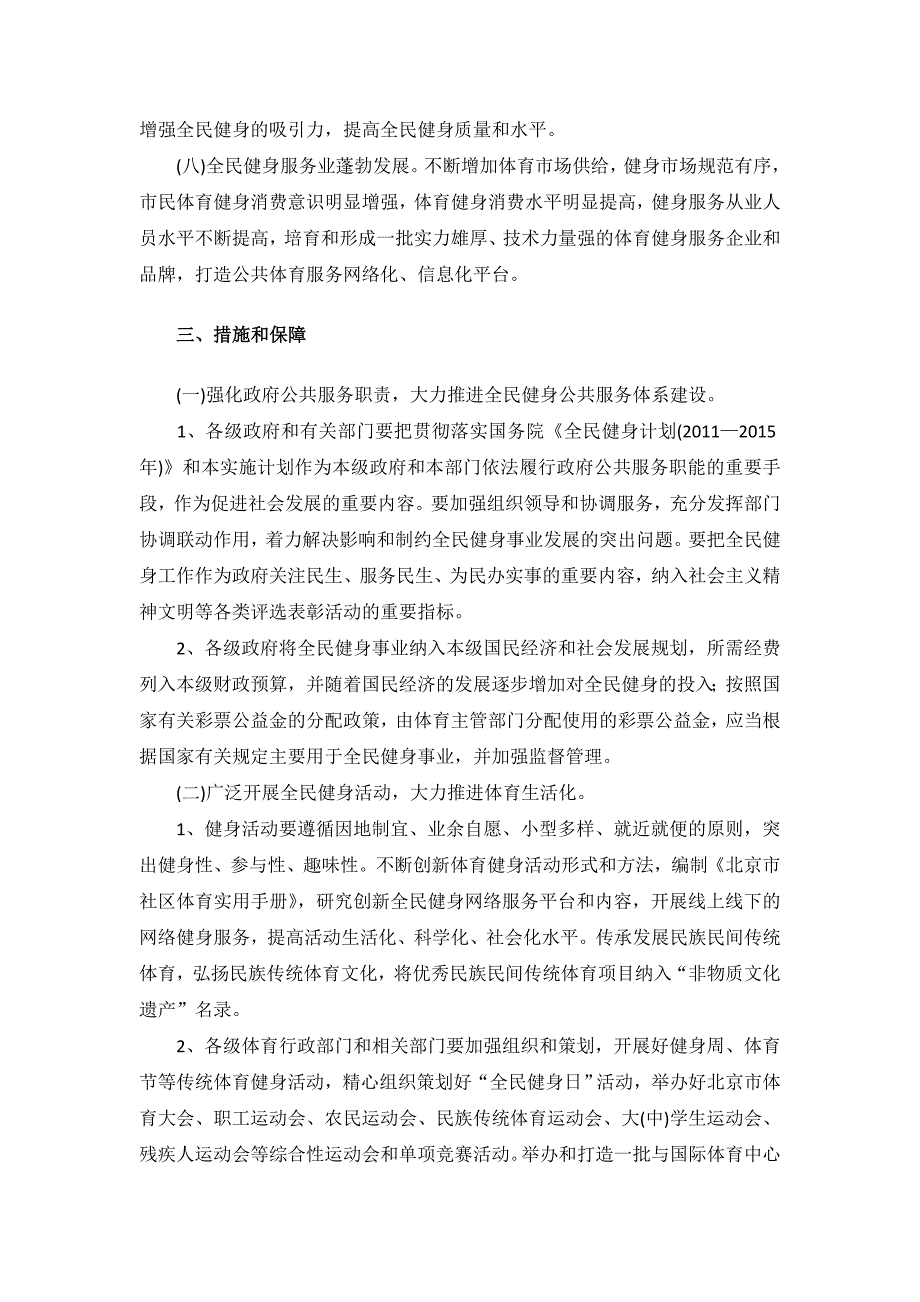 增强全民健身的吸引力，提高全民健身质量和水平。

(八)全民健身服务业蓬勃发展。不断增加体育市场供给，健身市场规范有序，市民体育健身消费意识明显增强，体育健身消费水平明显提高，健身服务从业人员水平不断提高，培育和形成一批实力雄厚、技术力量强的体育健身服务企业和品牌，打造公共体育服务网络化、信息化平台。

三、措施和保障

(一)强化政府公共服务职责，大力推进全民健身公共服务体系建设。

1、各级政府和有关部门要把贯彻落实国务院《全民健身计划(2011—2015年)》和本实施计划作为本级政府和本部门依法履行政府公共服务职能的重要手段，作为促进社会发展的重要内容。要加强组织领导和协调服务，充分发挥部门协调联动作用，着力解决影响和制约全民健身事业发展的突出问题。要把全民健身工作作为政府关注民生、服务民生、为民办实事的重要内容，纳入社会主义精神文明等各类评选表彰活动的重要指标。

2、各级政府将全民健身事业纳入本级国民经济和社会发展规划，所需经费列入本级财政预算，并随着国民经济的发展逐步增加对全民健身的投入；按照国家有关彩票公益金的分配政策，由体育主管部门分配使用的彩票公益金，应当根据国家有关规定主要用于全民健身事业，并加强监督管理。

(二)广泛开展全民健身活动，大力推进体育生活化。

1、健身活动要遵循因地制宜、业余自愿、小型多样、就近就便的原则，突出健身性、参与性、趣味性。不断创新体育健身活动形式和方法，编制《北京市社区体育实用手册》，研究创新全民健身网络服务平台和内容，开展线上线下的网络健身服务，提高活动生活化、科学化、社会化水平。传承发展民族民间传统体育，弘扬民族传统体育文化，将优秀民族民间传统体育项目纳入“非物质文化遗产”名录。

2、各级体育行政部门和相关部门要加强组织和策划，开展好健身周、体育节等传统体育健身活动，精心组织策划好“全民健身日”活动，举办好北京市体育大会、职工运动会、农民运动会、民族传统体育运动会、大(中)学生运动会、残疾人运动会等综合性运动会和单项竞赛活动。举办和打造一批与国际体育中心